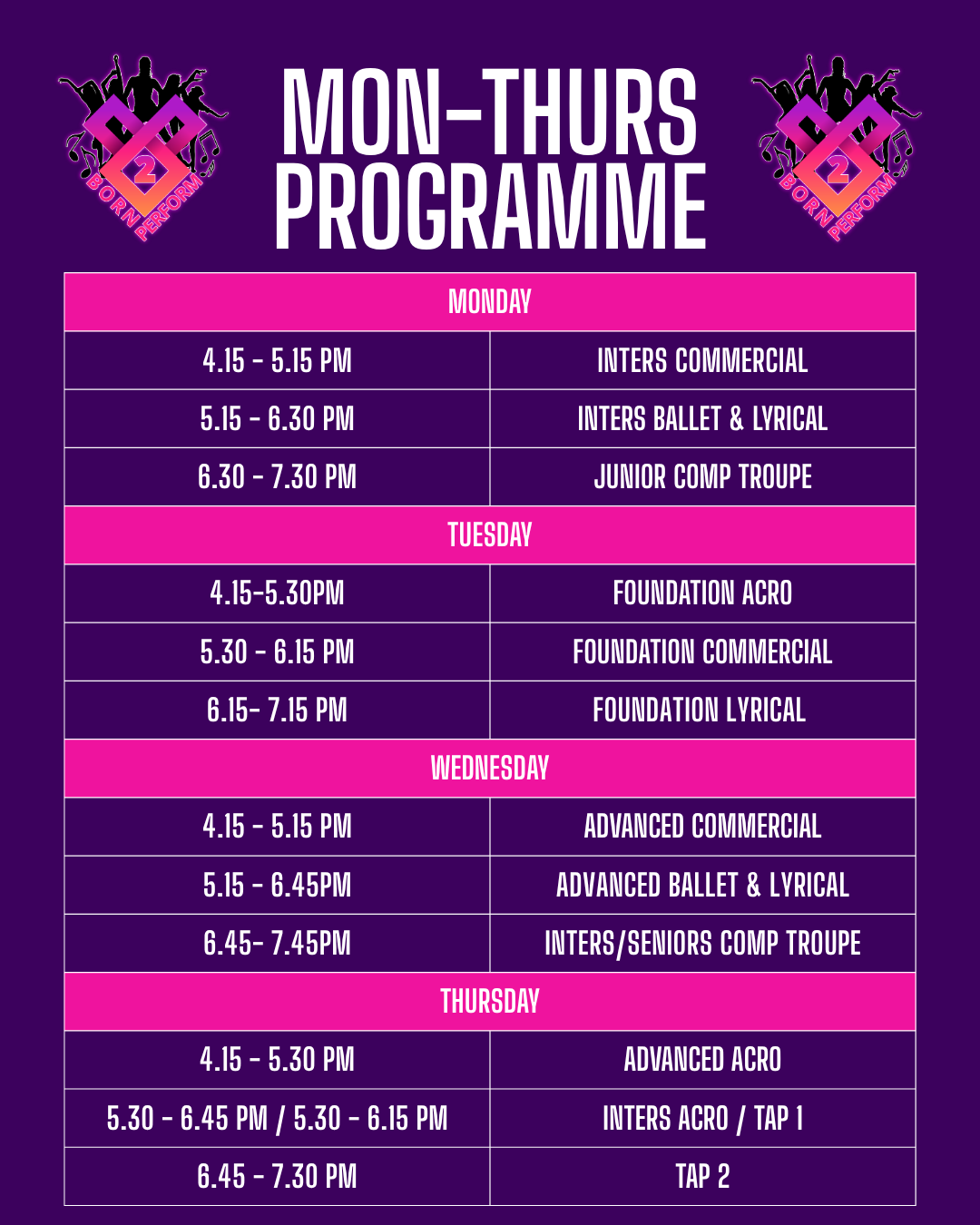 BORN 2 PERFORM

MON-THURS PROGRAMME

BORN 2 PERFORM

| MONDAY | |
|---|---|
| 4.15 - 5.15 PM | INTERS COMMERCIAL |
| 5.15 - 6.30 PM | INTERS BALLET & LYRICAL |
| 6.30 - 7.30 PM | JUNIOR COMP TROUPE |
| TUESDAY | |
| 4.15-5.30PM | FOUNDATION ACRO |
| 5.30 - 6.15 PM | FOUNDATION COMMERCIAL |
| 6.15- 7.15 PM | FOUNDATION LYRICAL |
| WEDNESDAY | |
| 4.15 - 5.15 PM | ADVANCED COMMERCIAL |
| 5.15 - 6.45PM | ADVANCED BALLET & LYRICAL |
| 6.45- 7.45PM | INTERS/SENIORS COMP TROUPE |
| THURSDAY | |
| 4.15 - 5.30 PM | ADVANCED ACRO |
| 5.30 - 6.45 PM / 5.30 - 6.15 PM | INTERS ACRO / TAP 1 |
| 6.45 - 7.30 PM | TAP 2 |